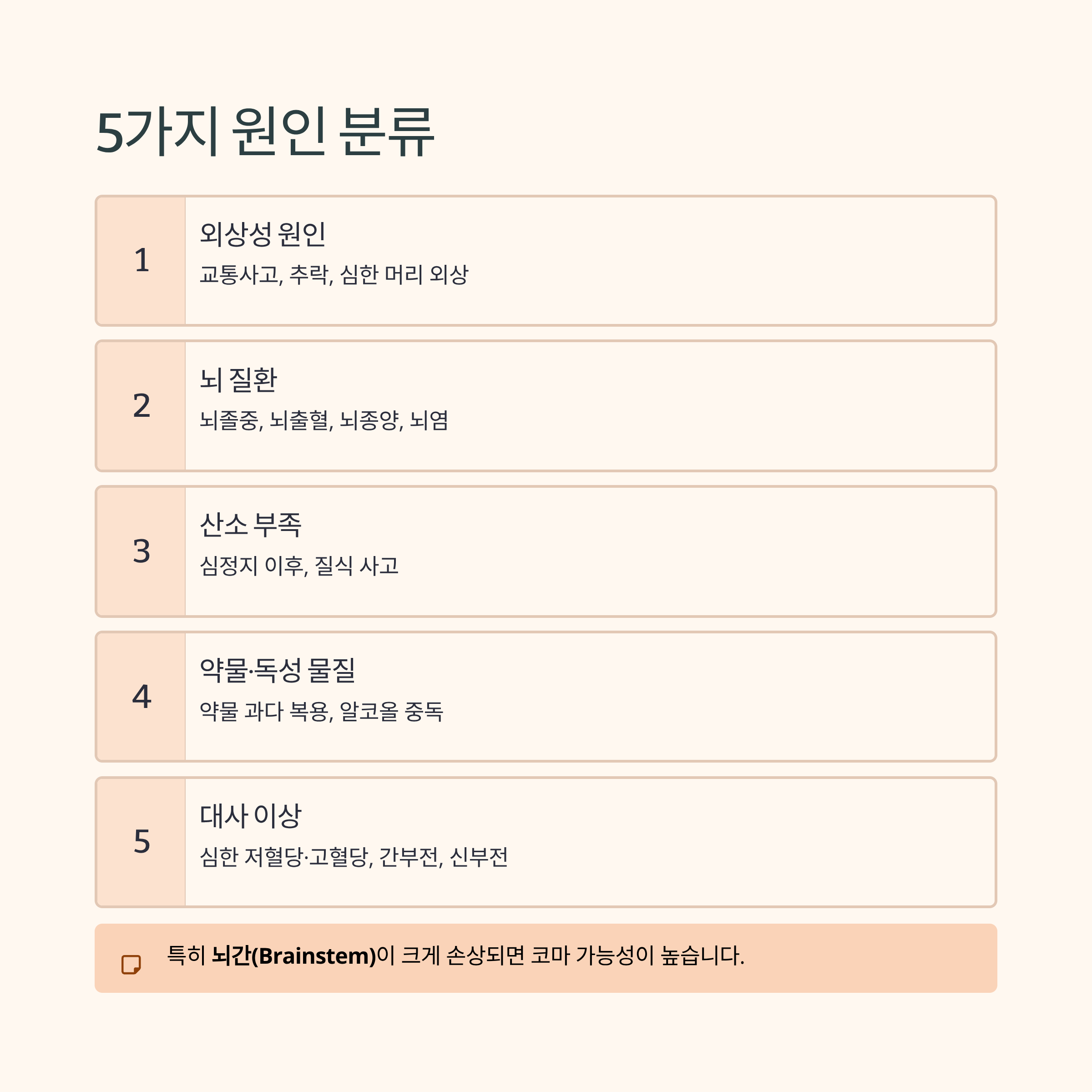 5가지 원인 분류

1

외상성 원인

교통사고, 추락, 심한 머리 외상

2

뇌 질환

뇌졸중, 뇌출혈, 뇌종양, 뇌염

3

산소 부족

심정지 이후, 질식 사고

4

약물·독성 물질

약물 과다 복용, 알코올 중독

5

대사 이상

심한 저혈당·고혈당, 간부전, 신부전

특히 뇌간(Brainstem)이 크게 손상되면 코마 가능성이 높습니다.